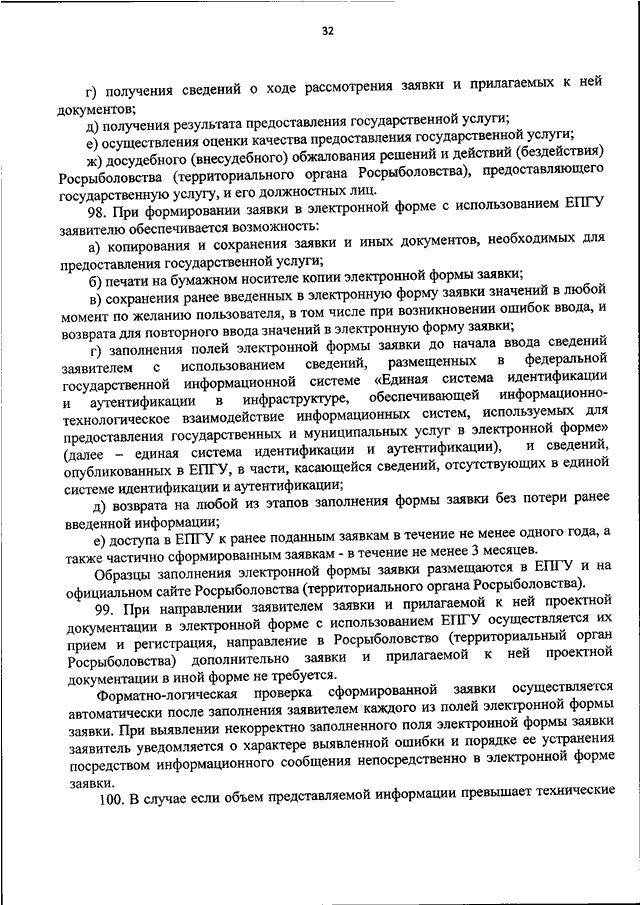 32

г) получения сведений о ходе рассмотрения заявки и прилагаемых к ней документов;

д) получения результата предоставления государственной услуги;

е) осуществления оценки качества предоставления государственной услуги;

ж) досудебного (внесудебного) обжалования решений и действий (бездействия) Росрыболовства (территориального органа Росрыболовства), предоставляющего государственную услугу, и его должностных лиц.

98. При формировании заявки в электронной форме с использованием ЕПГУ заявителю обеспечивается возможность:

а) копирования и сохранения заявки и иных документов, необходимых для предоставления государственной услуги;

б) печати на бумажном носителе копии электронной формы заявки;

в) сохранения ранее введенных в электронную форму заявки значений в любой момент по желанию пользователя, в том числе при возникновении ошибок ввода, и возврата для повторного ввода значений в электронную форму заявки;

г) заполнения полей электронной формы заявки до начала ввода сведений заявителем с использованием сведений, размещенных в федеральной государственной информационной системе «Единая система идентификации и аутентификации в инфраструктуре, обеспечивающей информационно-технологическое взаимодействие информационных систем, используемых для предоставления государственных и муниципальных услуг в электронной форме» (далее – единая система идентификации и аутентификации), и сведений, опубликованных в ЕПГУ, в части, касающейся сведений, отсутствующих в единой системе идентификации и аутентификации;

д) возврата на любой из этапов заполнения формы заявки без потери ранее введенной информации;

е) доступа в ЕПГУ к ранее поданным заявкам в течение не менее одного года, а также частично сформированным заявкам - в течение не менее 3 месяцев.

Образцы заполнения электронной формы заявки размещаются в ЕПГУ и на официальном сайте Росрыболовства (территориального органа Росрыболовства).

99. При направлении заявителем заявки и прилагаемой к ней проектной документации в электронной форме с использованием ЕПГУ осуществляется их прием и регистрация, направление в Росрыболовство (территориальный орган Росрыболовства) дополнительно заявки и прилагаемой к ней проектной документации в иной форме не требуется.

Форматно-логическая проверка сформированной заявки осуществляется автоматически после заполнения заявителем каждого из полей электронной формы заявки. При выявлении некорректно заполненного поля электронной формы заявки заявитель уведомляется о характере выявленной ошибки и порядке ее устранения посредством информационного сообщения непосредственно в электронной форме заявки.

100. В случае если объем представляемой информации превышает технические